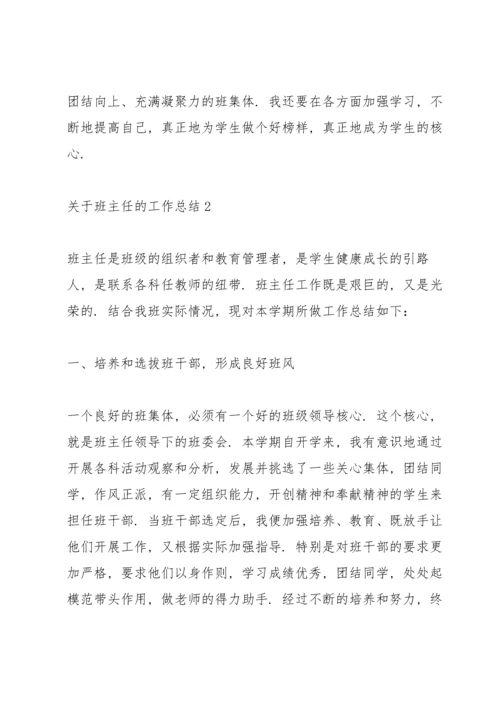 团结向上、充满凝聚力的班集体．我还要在各方面加强学习，不断地提高自己，真正地为学生做个好榜样，真正地成为学生的核心．

关于班主任的工作总结 2

班主任是班级的组织者和教育管理者，是学生健康成长的引路人，是联系各科任教师的纽带．班主任工作既是艰巨的，又是光荣的．结合我班实际情况，现对本学期所做工作总结如下：

一、培养和选拔班干部，形成良好班风

一个良好的班集体，必须有一个好的班级领导核心．这个核心，就是班主任领导下的班委会．本学期自开学来，我有意识地通过开展各科活动观察和分析，发展并挑选了一些关心集体，团结同学，作风正派，有一定组织能力，开创精神和奉献精神的学生来担任班干部．当班干部选定后，我便加强培养、教育、既放手让他们开展工作，又根据实际加强指导．特别是对班干部的要求更加严格，要求他们以身作则，学习成绩优秀，团结同学，处处起模范带头作用，做老师的得力助手．经过不断的培养和努力，终